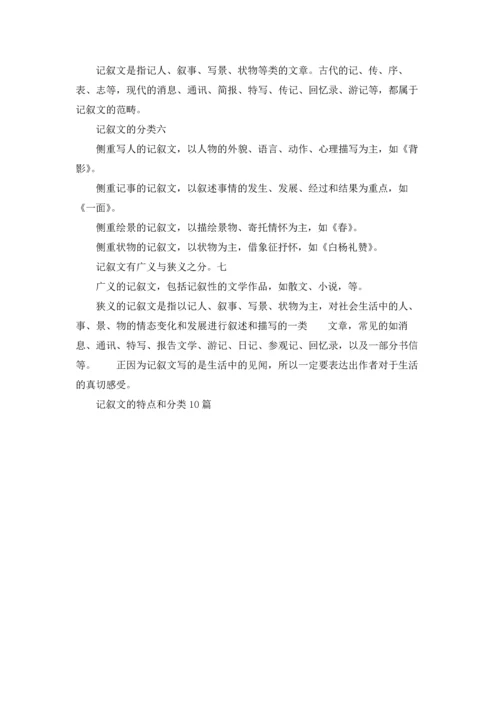 记叙文是指记人、叙事、写景、状物等类的文章。古代的记、传、序、表、志等，现代的消息、通讯、简报、特写、传记、回忆录、游记等，都属于记叙文的范畴。

记叙文的分类六

侧重写人的记叙文，以人物的外貌、语言、动作、心理描写为主，如《背影》。

侧重记事的记叙文，以叙述事情的发生、发展、经过和结果为重点，如《一面》。

侧重绘景的记叙文，以描绘景物、寄托情怀为主，如《春》。

侧重状物的记叙文，以状物为主，借象征抒怀，如《白杨礼赞》。

记叙文有广义与狭义之分。七

广义的记叙文，包括记叙性的文学作品，如散文、小说，等。

狭义的记叙文是指以记人、叙事、写景、状物为主，对社会生活中的人、事、景、物的情态变化和发展进行叙述和描写的一类　　文章，常见的如消息、通讯、特写、报告文学、游记、日记、参观记、回忆录，以及一部分书信等。　　正因为记叙文写的是生活中的见闻，所以一定要表达出作者对于生活的真切感受。

记叙文的特点和分类 10 篇